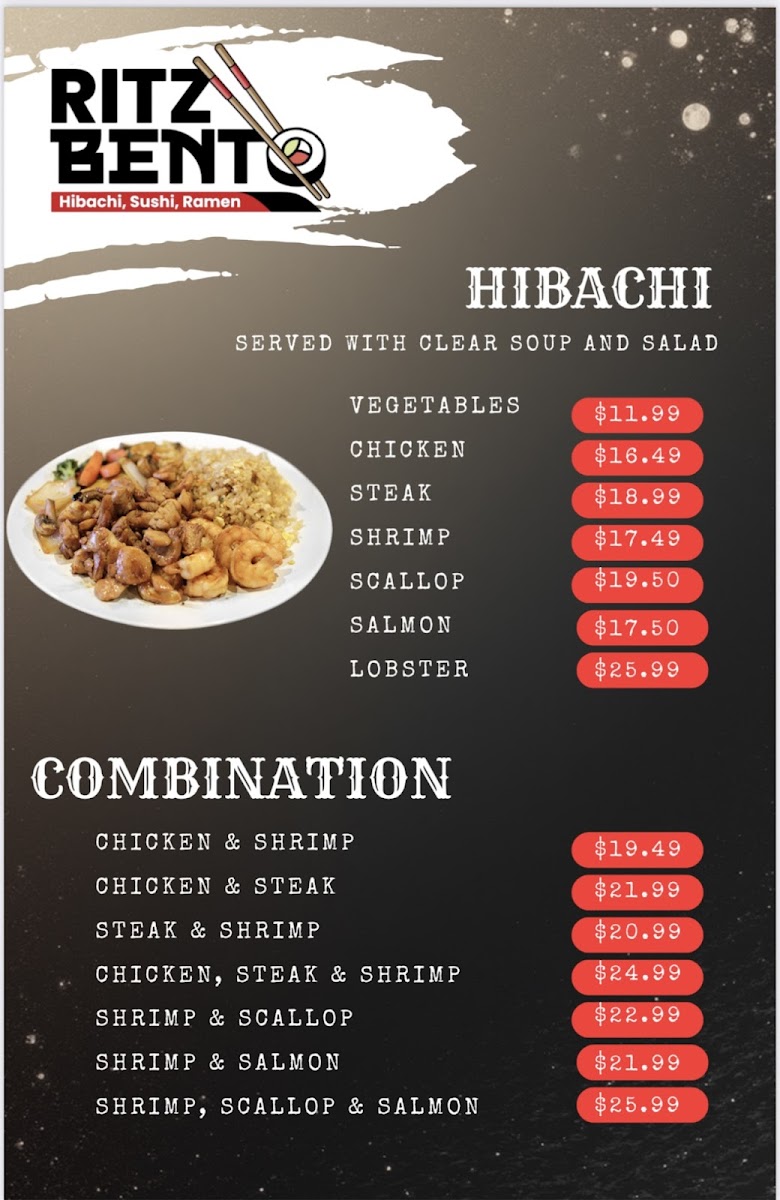 RITZ BENTO
Hibachi, Sushi, Ramen

HIBACHI

SERVED WITH CLEAR SOUP AND SALAD

VEGETABLES $11.99
CHICKEN $16.49
STEAK $18.99
SHRIMP $17.49
SCALLOP $19.50
SALMON $17.50
LOBSTER $25.99

COMBINATION

CHICKEN & SHRIMP $19.49
CHICKEN & STEAK $21.99
STEAK & SHRIMP $20.99
CHICKEN, STEAK & SHRIMP $24.99
SHRIMP & SCALLOP $22.99
SHRIMP & SALMON $21.99
SHRIMP, SCALLOP & SALMON $25.99